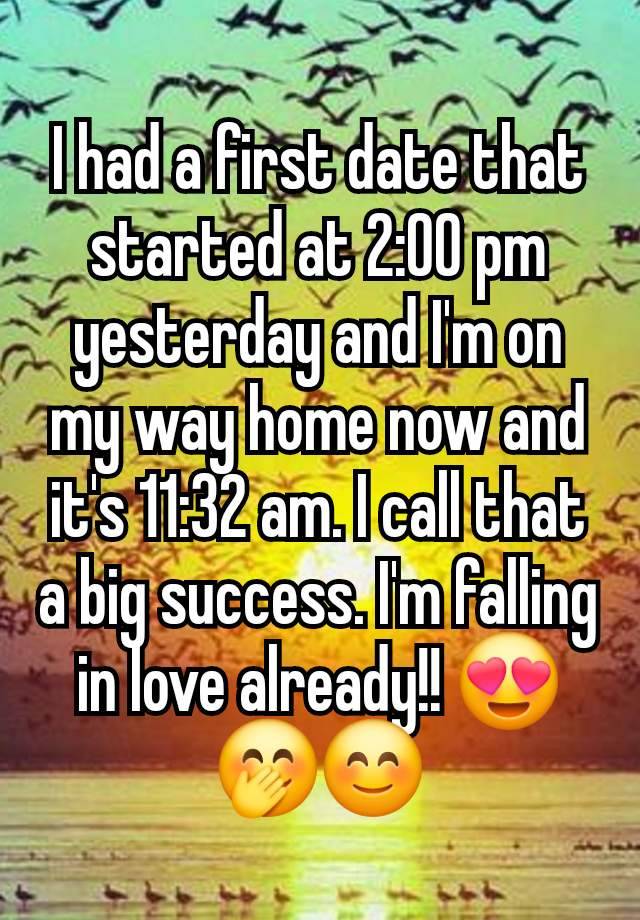 I had a first date that started at 2:00 pm yesterday and I'm on my way home now and it's 11:32 am. I call that a big success. I'm falling in love already!! 😍🤭😊